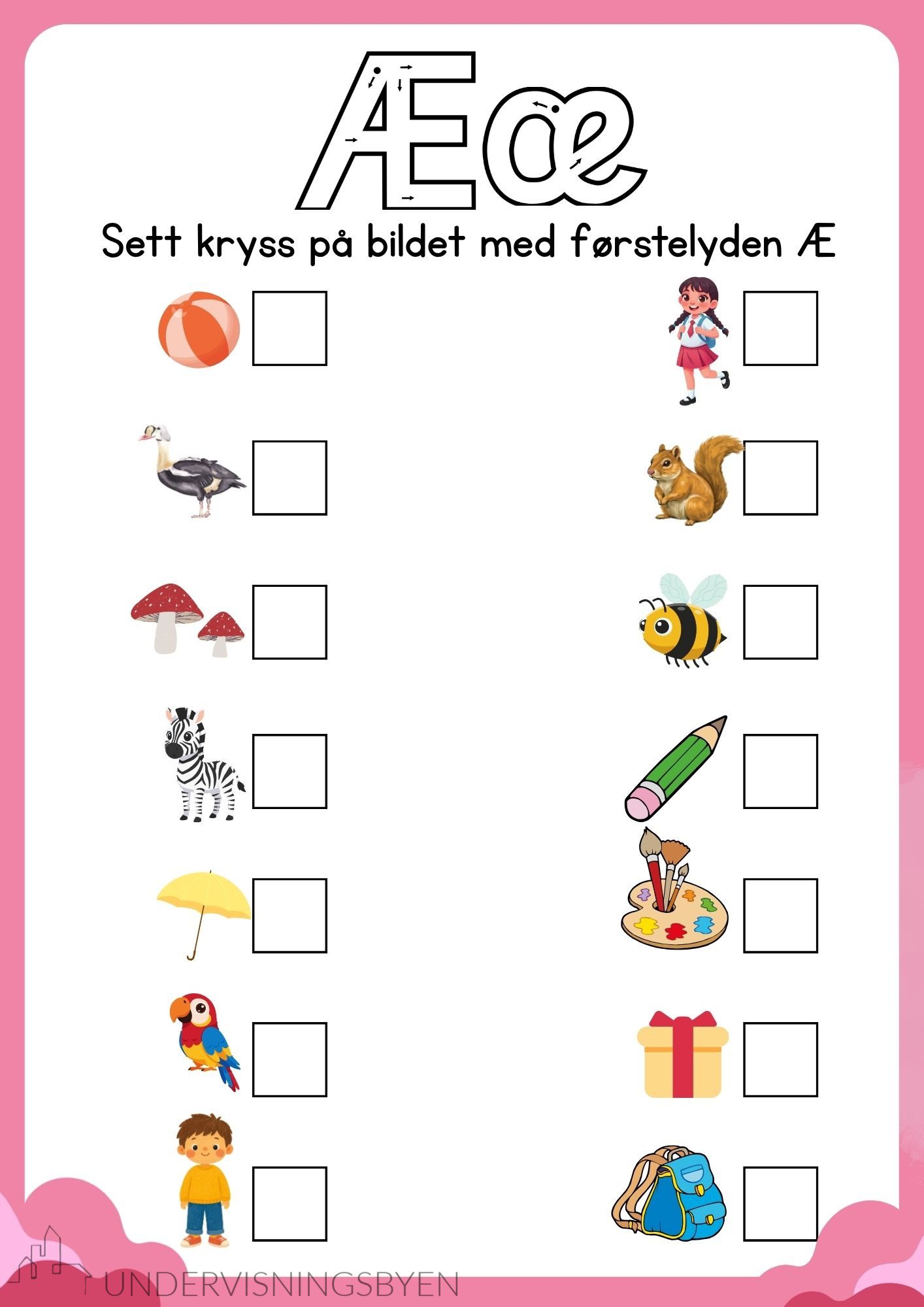 Ææ

Sett kryss på bildet med førstelyden Æ

UNDERVISNINGSBYEN